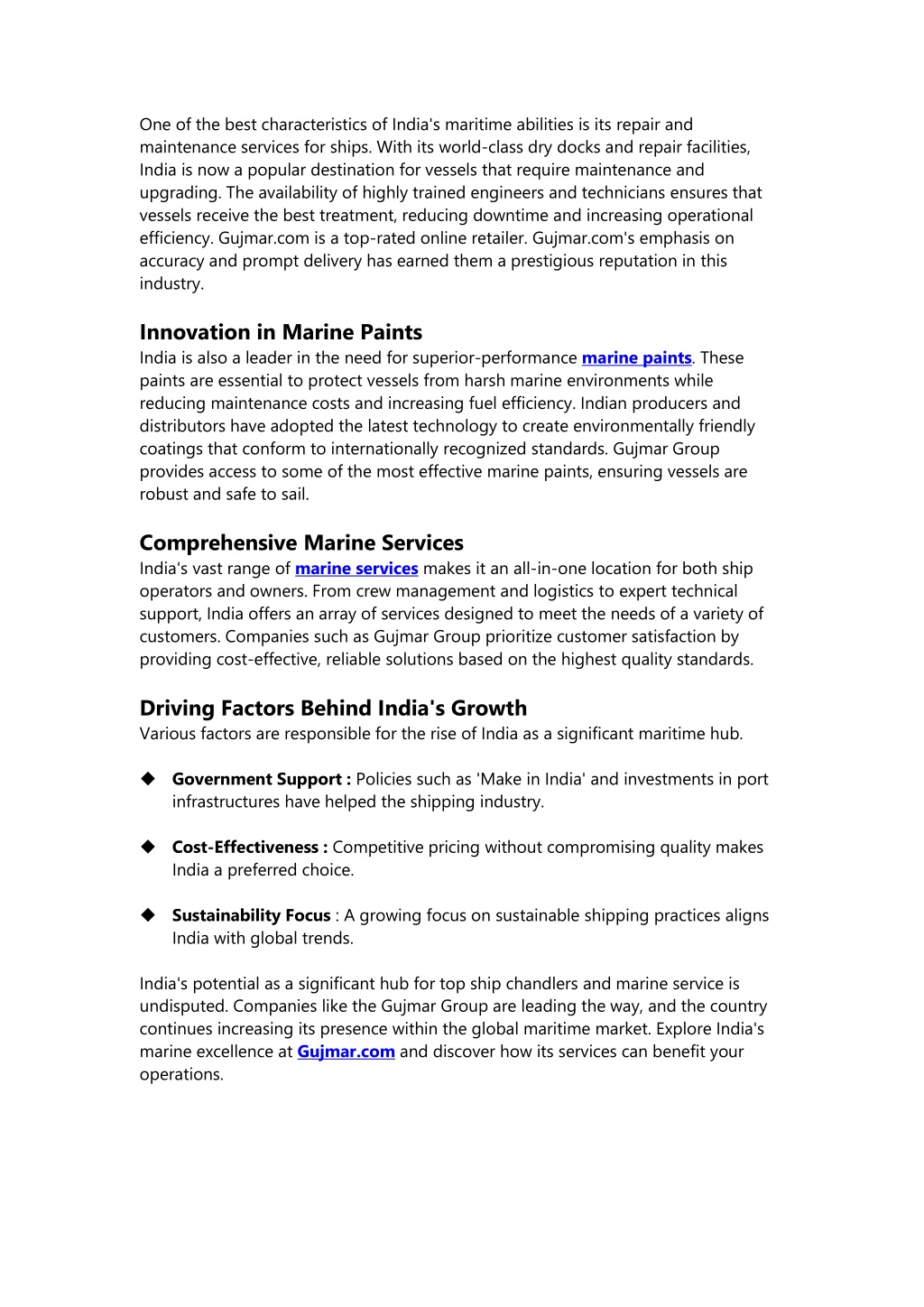 One of the best characteristics of India's maritime abilities is its repair and maintenance services for ships. With its world-class dry docks and repair facilities, India is now a popular destination for vessels that require maintenance and upgrading. The availability of highly trained engineers and technicians ensures that vessels receive the best treatment, reducing downtime and increasing operational efficiency. Gujmar.com is a top-rated online retailer. Gujmar.com's emphasis on accuracy and prompt delivery has earned them a prestigious reputation in this industry.

Innovation in Marine Paints
India is also a leader in the need for superior-performance marine paints. These paints are essential to protect vessels from harsh marine environments while reducing maintenance costs and increasing fuel efficiency. Indian producers and distributors have adopted the latest technology to create environmentally friendly coatings that conform to internationally recognized standards. Gujmar Group provides access to some of the most effective marine paints, ensuring vessels are robust and safe to sail.

Comprehensive Marine Services
India's vast range of marine services makes it an all-in-one location for both ship operators and owners. From crew management and logistics to expert technical support, India offers an array of services designed to meet the needs of a variety of customers. Companies such as Gujmar Group prioritize customer satisfaction by providing cost-effective, reliable solutions based on the highest quality standards.

Driving Factors Behind India's Growth
Various factors are responsible for the rise of India as a significant maritime hub.

◆ Government Support : Policies such as 'Make in India' and investments in port infrastructures have helped the shipping industry.

◆ Cost-Effectiveness : Competitive pricing without compromising quality makes India a preferred choice.

◆ Sustainability Focus : A growing focus on sustainable shipping practices aligns India with global trends.

India's potential as a significant hub for top ship chandlers and marine service is undisputed. Companies like the Gujmar Group are leading the way, and the country continues increasing its presence within the global maritime market. Explore India's marine excellence at Gujmar.com and discover how its services can benefit your operations.